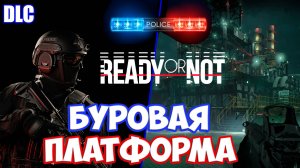 DLC

POLICE

READY OR NOT

БУРОВАЯ ПЛАТФОРМА